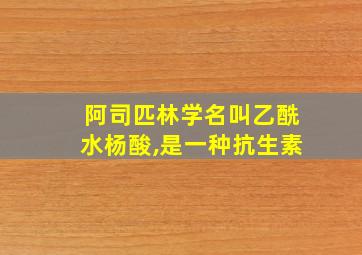 阿司匹林学名叫乙酰水杨酸,是一种抗生素